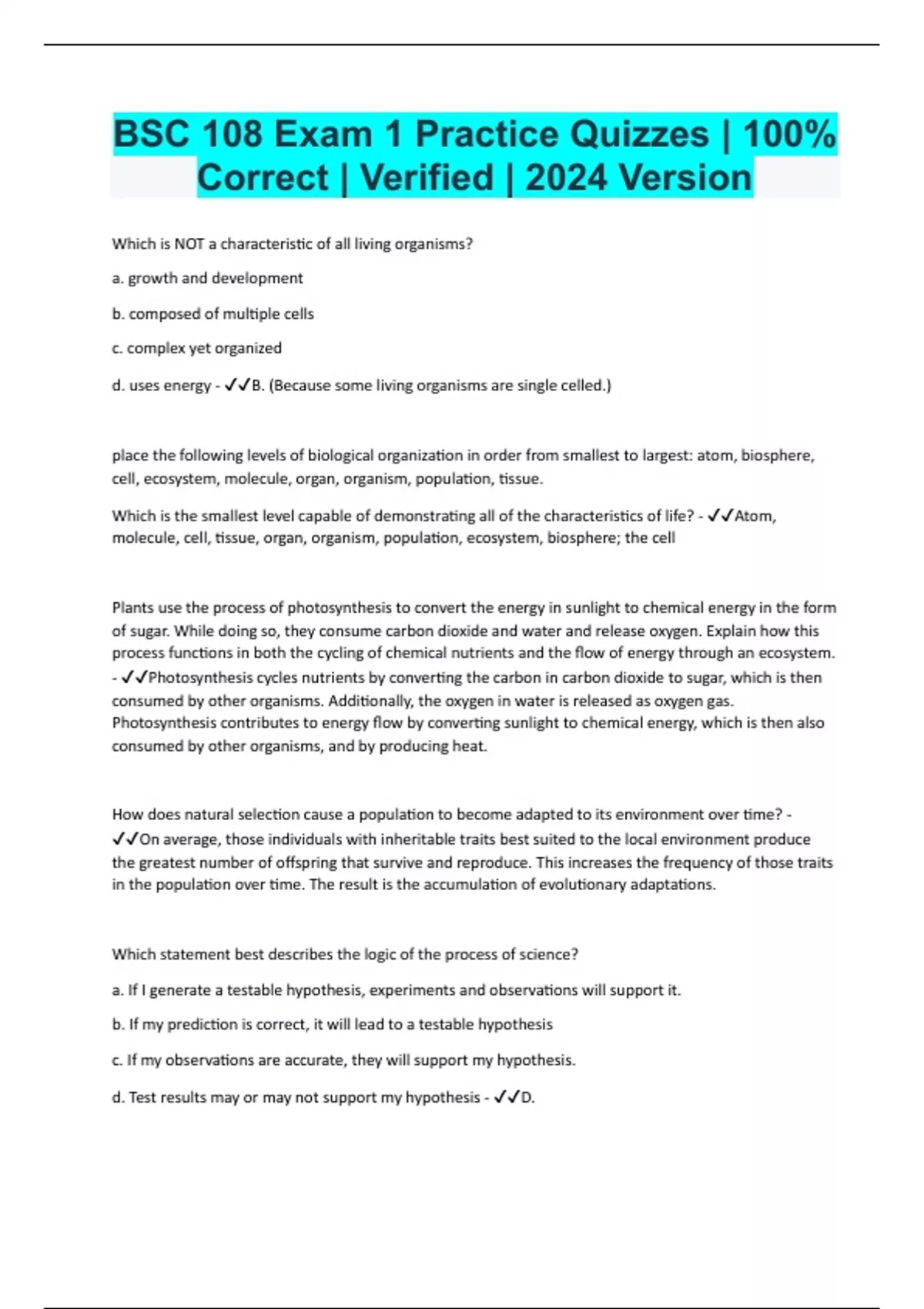 BSC 108 Exam 1 Practice Quizzes | 100% Correct | Verified | 2024 Version

Which is NOT a characteristic of all living organisms?

a. growth and development

b. composed of multiple cells

c. complex yet organized

d. uses energy - ✓✓B. (Because some living organisms are single celled.)

place the following levels of biological organization in order from smallest to largest: atom, biosphere, cell, ecosystem, molecule, organ, organism, population, tissue.

Which is the smallest level capable of demonstrating all of the characteristics of life? - ✓✓Atom, molecule, cell, tissue, organ, organism, population, ecosystem, biosphere; the cell

Plants use the process of photosynthesis to convert the energy in sunlight to chemical energy in the form of sugar. While doing so, they consume carbon dioxide and water and release oxygen. Explain how this process functions in both the cycling of chemical nutrients and the flow of energy through an ecosystem. - ✓✓Photosynthesis cycles nutrients by converting the carbon in carbon dioxide to sugar, which is then consumed by other organisms. Additionally, the oxygen in water is released as oxygen gas. Photosynthesis contributes to energy flow by converting sunlight to chemical energy, which is then also consumed by other organisms, and by producing heat.

How does natural selection cause a population to become adapted to its environment over time? - ✓✓On average, those individuals with inheritable traits best suited to the local environment produce the greatest number of offspring that survive and reproduce. This increases the frequency of those traits in the population over time. The result is the accumulation of evolutionary adaptations.

Which statement best describes the logic of the process of science?

a. If I generate a testable hypothesis, experiments and observations will support it.

b. If my prediction is correct, it will lead to a testable hypothesis

c. If my observations are accurate, they will support my hypothesis.

d. Test results may or may not support my hypothesis - ✓✓D.